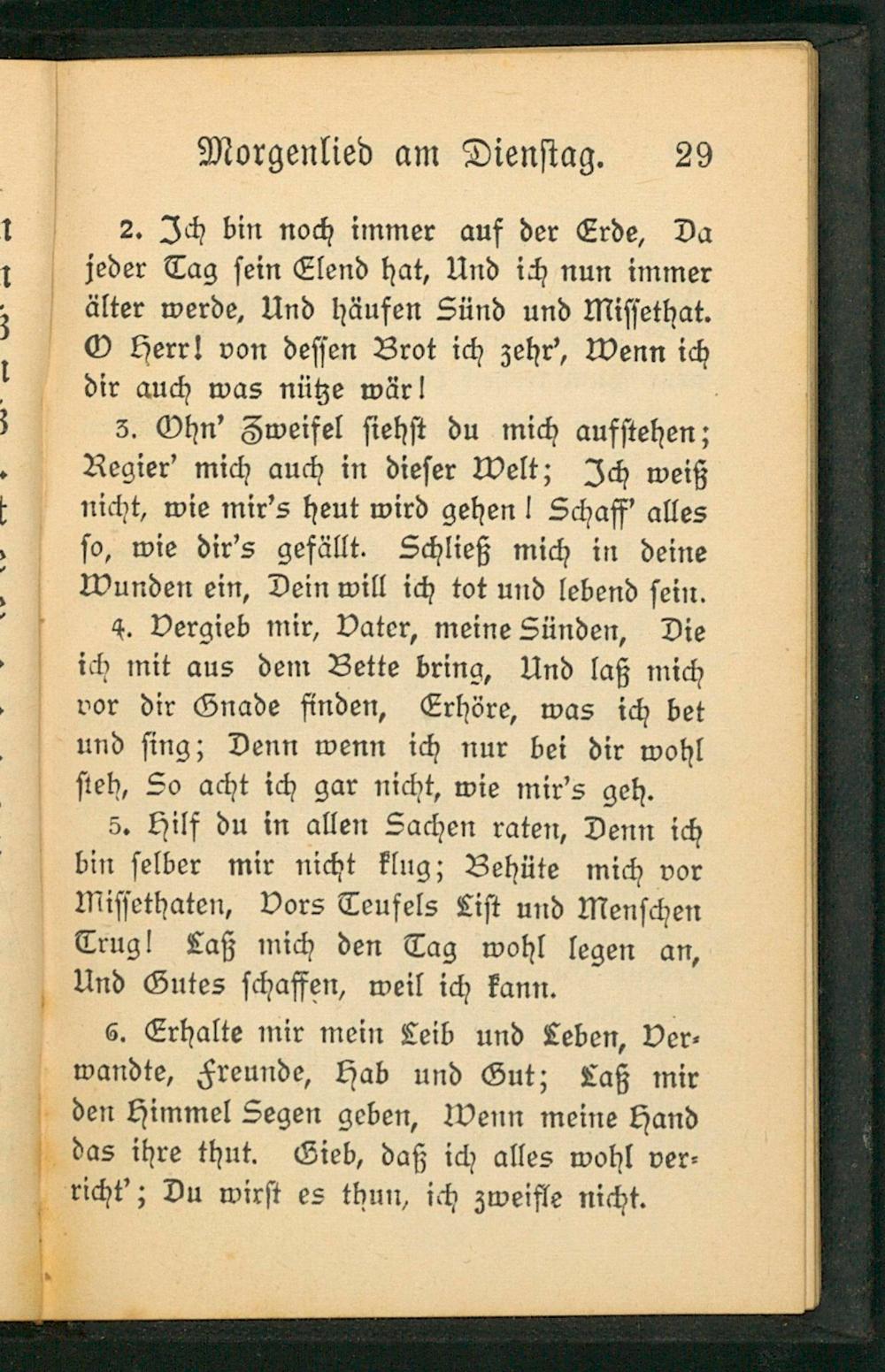 Morgenlied am Dienstag. 29

2. Ich bin noch immer auf der Erde, Da jeder Tag sein Elend hat, Und ich nun immer älter werde, Und häufen Sünd und Missethat. O Herr! von dessen Brot ich zehr', Wenn ich dir auch was nütze wär!

3. Ohn' Zweifel siehst du mich aufstehen; Regier' mich auch in dieser Welt; Ich weiß nicht, wie mir's heut wird gehen! Schaff' alles so, wie dir's gefällt. Schließ mich in deine Wunden ein, Dein will ich tot und lebend sein.

4. Vergieb mir, Vater, meine Sünden, Die ich mit aus dem Bette bring, Und laß mich vor dir Gnade finden, Erhöre, was ich bet und sing; Denn wenn ich nur bei dir wohl steh, So acht ich gar nicht, wie mir's geh.

5. Hilf du in allen Sachen raten, Denn ich bin selber mir nicht klug; Behüte mich vor Missethaten, Vors Teufels List und Menschen Trug! Laß mich den Tag wohl legen an, Und Gutes schaffen, weil ich kann.

6. Erhalte mir mein Leib und Leben, Verwandte, Freunde, Hab und Gut; Laß mir den Himmel Segen geben, Wenn meine Hand das ihre thut. Gieb, daß ich alles wohl verricht'; Du wirst es thun, ich zweifle nicht.